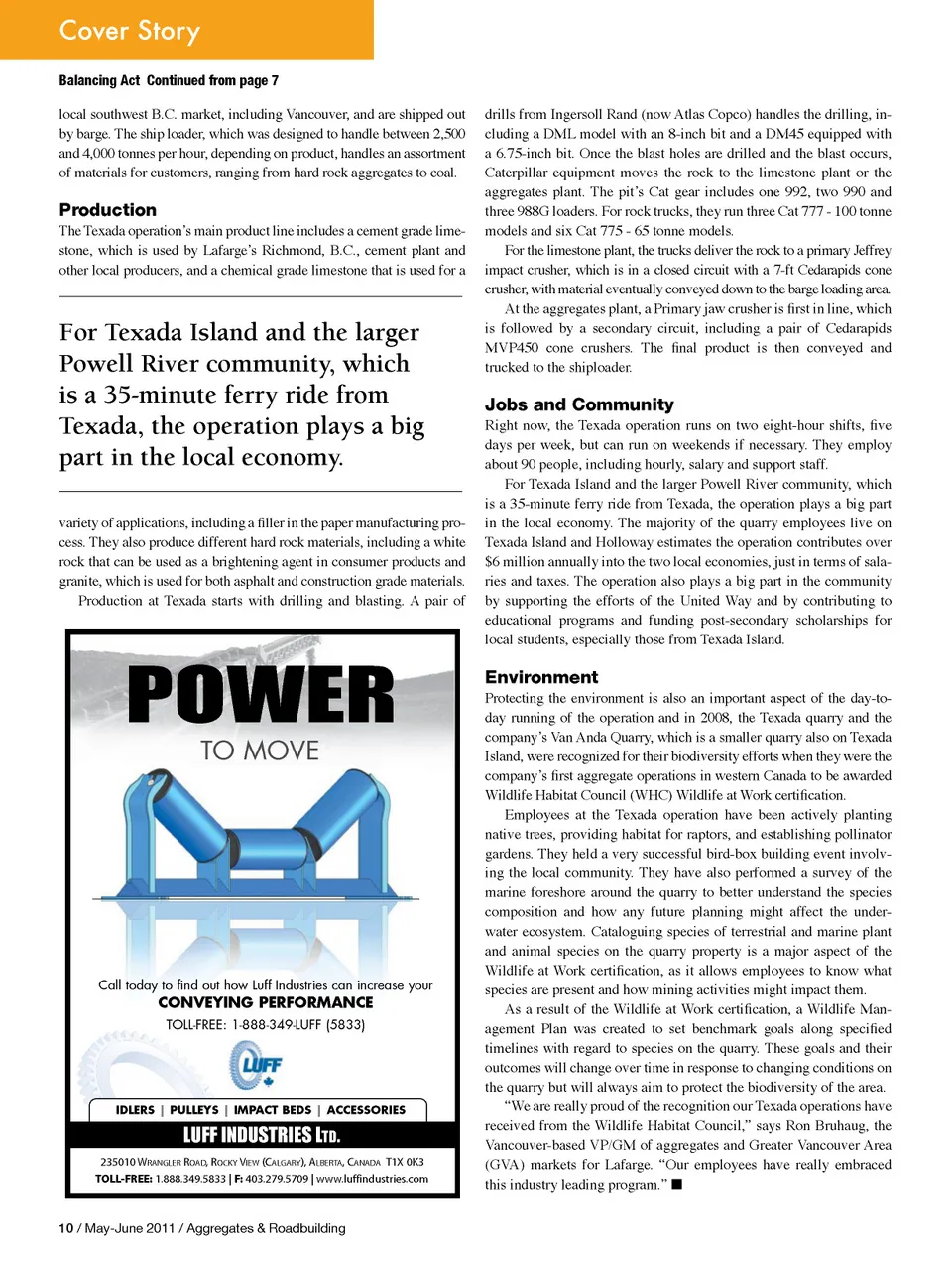 Cover Story

Balancing Act Continued from page 7

local southwest B.C. market, including Vancouver, and are shipped out by barge. The ship loader, which was designed to handle between 2,500 and 4,000 tonnes per hour, depending on product, handles an assortment of materials for customers, ranging from hard rock aggregates to coal.

Production

The Texada operation's main product line includes a cement grade limestone, which is used by Lafarge's Richmond, B.C., cement plant and other local producers, and a chemical grade limestone that is used for a

For Texada Island and the larger Powell River community, which is a 35-minute ferry ride from Texada, the operation plays a big part in the local economy.

variety of applications, including a filler in the paper manufacturing process. They also produce different hard rock materials, including a white rock that can be used as a brightening agent in consumer products and granite, which is used for both asphalt and construction grade materials.

Production at Texada starts with drilling and blasting. A pair of

POWER
TO MOVE

Call today to find out how Luff Industries can increase your
CONVEYING PERFORMANCE
TOLL-FREE: 1-888-349-LUFF (5833)

LUFF

IDLERS | PULLEYS | IMPACT BEDS | ACCESSORIES
LUFF INDUSTRIES LTD.
235010 WRANGLER ROAD, ROCKY VIEW (CALGARY), ALBERTA, CANADA T1X 0K3
TOLL-FREE: 1.888.349.5833 | F: 403.279.5709 | www.luffindustries.com

drills from Ingersoll Rand (now Atlas Copco) handles the drilling, including a DML model with an 8-inch bit and a DM45 equipped with a 6.75-inch bit. Once the blast holes are drilled and the blast occurs, Caterpillar equipment moves the rock to the limestone plant or the aggregates plant. The pit's Cat gear includes one 992, two 990 and three 988G loaders. For rock trucks, they run three Cat 777 - 100 tonne models and six Cat 775 - 65 tonne models.

For the limestone plant, the trucks deliver the rock to a primary Jeffrey impact crusher, which is in a closed circuit with a 7-ft Cedarapids cone crusher, with material eventually conveyed down to the barge loading area.

At the aggregates plant, a Primary jaw crusher is first in line, which is followed by a secondary circuit, including a pair of Cedarapids MVP450 cone crushers. The final product is then conveyed and trucked to the shiploader.

Jobs and Community

Right now, the Texada operation runs on two eight-hour shifts, five days per week, but can run on weekends if necessary. They employ about 90 people, including hourly, salary and support staff.

For Texada Island and the larger Powell River community, which is a 35-minute ferry ride from Texada, the operation plays a big part in the local economy. The majority of the quarry employees live on Texada Island and Holloway estimates the operation contributes over $6 million annually into the two local economies, just in terms of salaries and taxes. The operation also plays a big part in the community by supporting the efforts of the United Way and by contributing to educational programs and funding post-secondary scholarships for local students, especially those from Texada Island.

Environment

Protecting the environment is also an important aspect of the day-to-day running of the operation and in 2008, the Texada quarry and the company's Van Anda Quarry, which is a smaller quarry also on Texada Island, were recognized for their biodiversity efforts when they were the company's first aggregate operations in western Canada to be awarded Wildlife Habitat Council (WHC) Wildlife at Work certification.

Employees at the Texada operation have been actively planting native trees, providing habitat for raptors, and establishing pollinator gardens. They held a very successful bird-box building event involving the local community. They have also performed a survey of the marine foreshore around the quarry to better understand the species composition and how any future planning might affect the underwater ecosystem. Cataloguing species of terrestrial and marine plant and animal species on the quarry property is a major aspect of the Wildlife at Work certification, as it allows employees to know what species are present and how mining activities might impact them.

As a result of the Wildlife at Work certification, a Wildlife Management Plan was created to set benchmark goals along specified timelines with regard to species on the quarry. These goals and their outcomes will change over time in response to changing conditions on the quarry but will always aim to protect the biodiversity of the area.

"We are really proud of the recognition our Texada operations have received from the Wildlife Habitat Council," says Ron Bruhaug, the Vancouver-based VP/GM of aggregates and Greater Vancouver Area (GVA) markets for Lafarge. "Our employees have really embraced this industry leading program." ■

10 / May-June 2011 / Aggregates & Roadbuilding